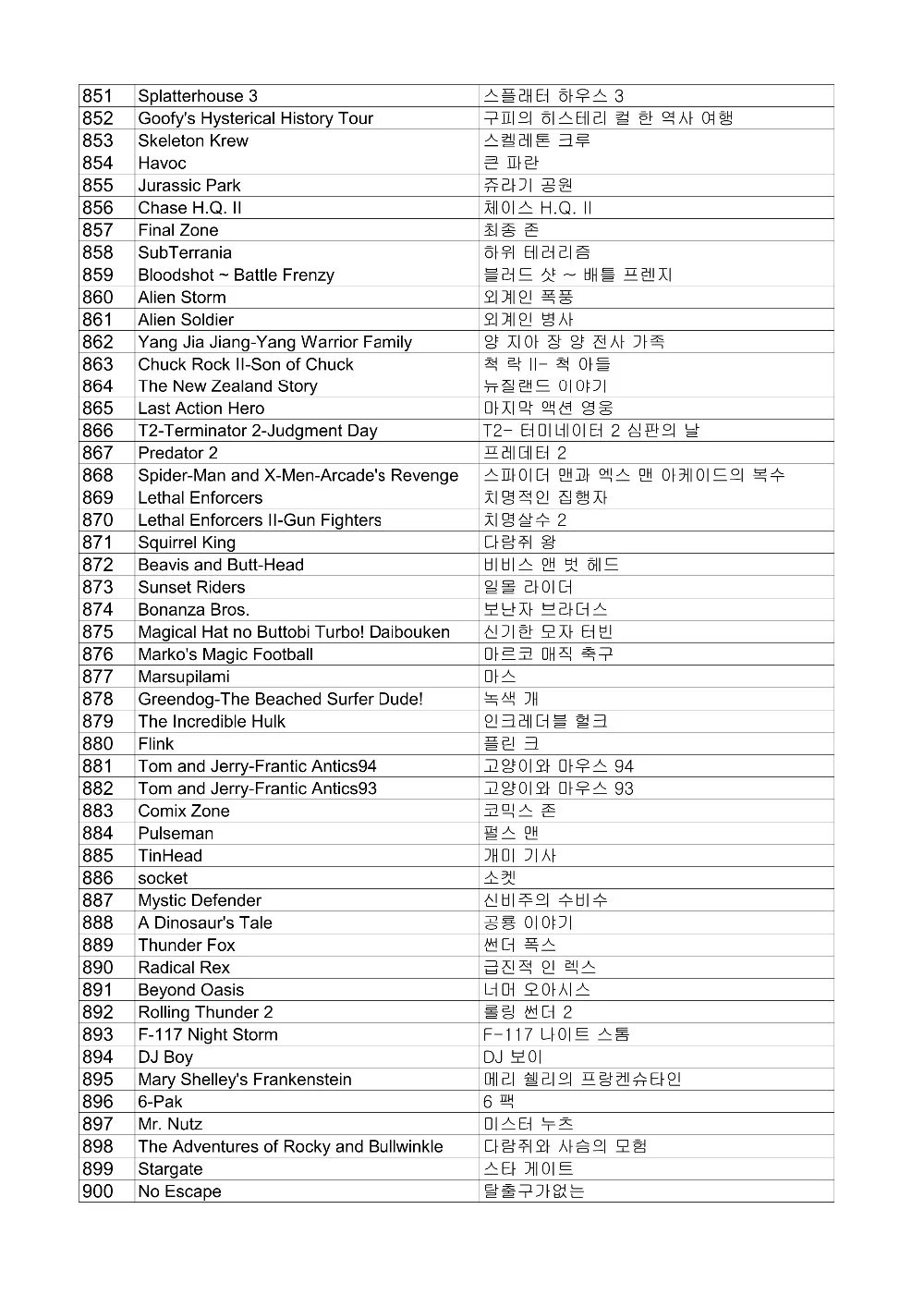 | | | |
|---|---|---|
| 851 | Splatterhouse 3 | 스플래터 하우스 3 |
| 852 | Goofy's Hysterical History Tour | 구피의 히스테리 컬 한 역사 여행 |
| 853 | Skeleton Krew | 스켈레톤 크루 |
| 854 | Havoc | 큰 파란 |
| 855 | Jurassic Park | 쥬라기 공원 |
| 856 | Chase H.Q. II | 체이스 H.Q. II |
| 857 | Final Zone | 최종 존 |
| 858 | SubTerrania | 하위 테러리즘 |
| 859 | Bloodshot ~ Battle Frenzy | 블러드 샷 ~ 배틀 프렌지 |
| 860 | Alien Storm | 외계인 폭풍 |
| 861 | Alien Soldier | 외계인 병사 |
| 862 | Yang Jia Jiang-Yang Warrior Family | 양 지아 장 양 전사 가족 |
| 863 | Chuck Rock II-Son of Chuck | 척 락 II- 척 아들 |
| 864 | The New Zealand Story | 뉴질랜드 이야기 |
| 865 | Last Action Hero | 마지막 액션 영웅 |
| 866 | T2-Terminator 2-Judgment Day | T2- 터미네이터 2 심판의 날 |
| 867 | Predator 2 | 프레데터 2 |
| 868 | Spider-Man and X-Men-Arcade's Revenge | 스파이더 맨과 엑스 맨 아케이드의 복수 |
| 869 | Lethal Enforcers | 치명적인 집행자 |
| 870 | Lethal Enforcers II-Gun Fighters | 치명살수 2 |
| 871 | Squirrel King | 다람쥐 왕 |
| 872 | Beavis and Butt-Head | 비비스 앤 벗 헤드 |
| 873 | Sunset Riders | 일몰 라이더 |
| 874 | Bonanza Bros. | 보난자 브라더스 |
| 875 | Magical Hat no Buttobi Turbo! Daibouken | 신기한 모자 터빈 |
| 876 | Marko's Magic Football | 마르코 매직 축구 |
| 877 | Marsupilami | 마스 |
| 878 | Greendog-The Beached Surfer Dude! | 녹색 개 |
| 879 | The Incredible Hulk | 인크레더블 헐크 |
| 880 | Flink | 플린 크 |
| 881 | Tom and Jerry-Frantic Antics94 | 고양이와 마우스 94 |
| 882 | Tom and Jerry-Frantic Antics93 | 고양이와 마우스 93 |
| 883 | Comix Zone | 코믹스 존 |
| 884 | Pulseman | 펄스 맨 |
| 885 | TinHead | 개미 기사 |
| 886 | socket | 소켓 |
| 887 | Mystic Defender | 신비주의 수비수 |
| 888 | A Dinosaur's Tale | 공룡 이야기 |
| 889 | Thunder Fox | 썬더 폭스 |
| 890 | Radical Rex | 급진적 인 렉스 |
| 891 | Beyond Oasis | 너머 오아시스 |
| 892 | Rolling Thunder 2 | 롤링 썬더 2 |
| 893 | F-117 Night Storm | F-117 나이트 스톰 |
| 894 | DJ Boy | DJ 보이 |
| 895 | Mary Shelley's Frankenstein | 메리 쉘리의 프랑켄슈타인 |
| 896 | 6-Pak | 6 팩 |
| 897 | Mr. Nutz | 미스터 누츠 |
| 898 | The Adventures of Rocky and Bullwinkle | 다람쥐와 사슴의 모험 |
| 899 | Stargate | 스타 게이트 |
| 900 | No Escape | 탈출구가없는 |